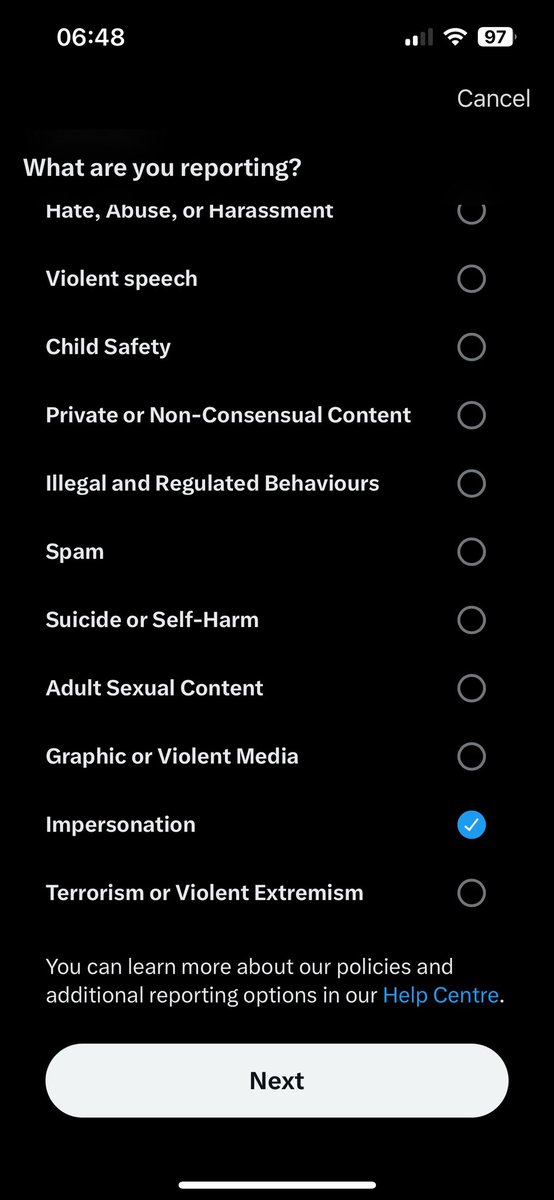 06:48

97

Cancel

What are you reporting?

Hate, Abuse, or Harassment

Violent speech

Child Safety

Private or Non-Consensual Content

Illegal and Regulated Behaviours

Spam

Suicide or Self-Harm

Adult Sexual Content

Graphic or Violent Media

Impersonation

Terrorism or Violent Extremism

You can learn more about our policies and additional reporting options in our Help Centre.

Next